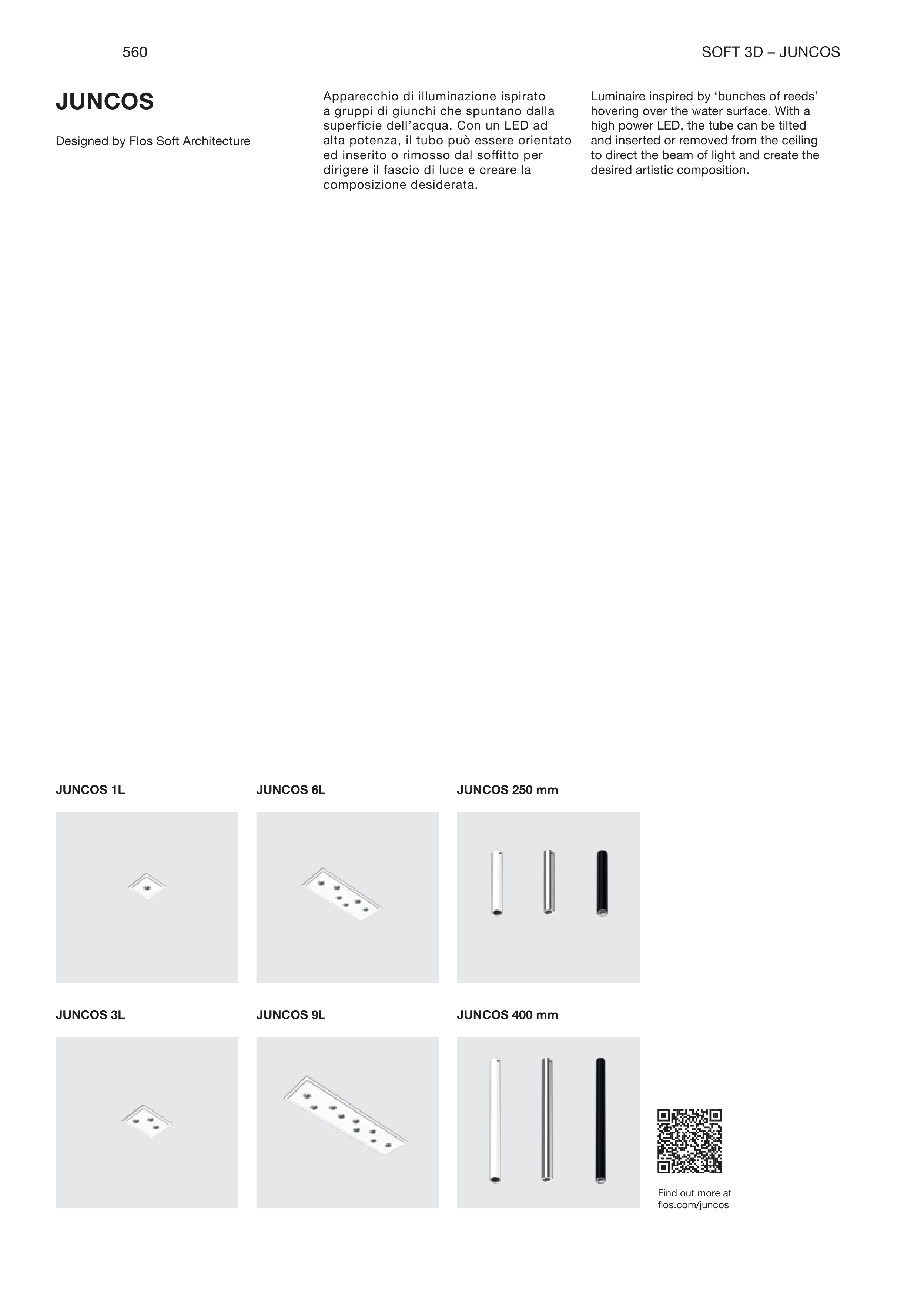 560

SOFT 3D – JUNCOS

JUNCOS

Designed by Flos Soft Architecture

Apparecchio di illuminazione ispirato a gruppi di giunchi che spuntano dalla superficie dell'acqua. Con un LED ad alta potenza, il tubo può essere orientato ed inserito o rimosso dal soffitto per dirigere il fascio di luce e creare la composizione desiderata.

Luminaire inspired by 'bunches of reeds' hovering over the water surface. With a high power LED, the tube can be tilted and inserted or removed from the ceiling to direct the beam of light and create the desired artistic composition.

JUNCOS 1L

JUNCOS 6L

JUNCOS 250 mm

JUNCOS 3L

JUNCOS 9L

JUNCOS 400 mm

Find out more at
flos.com/juncos